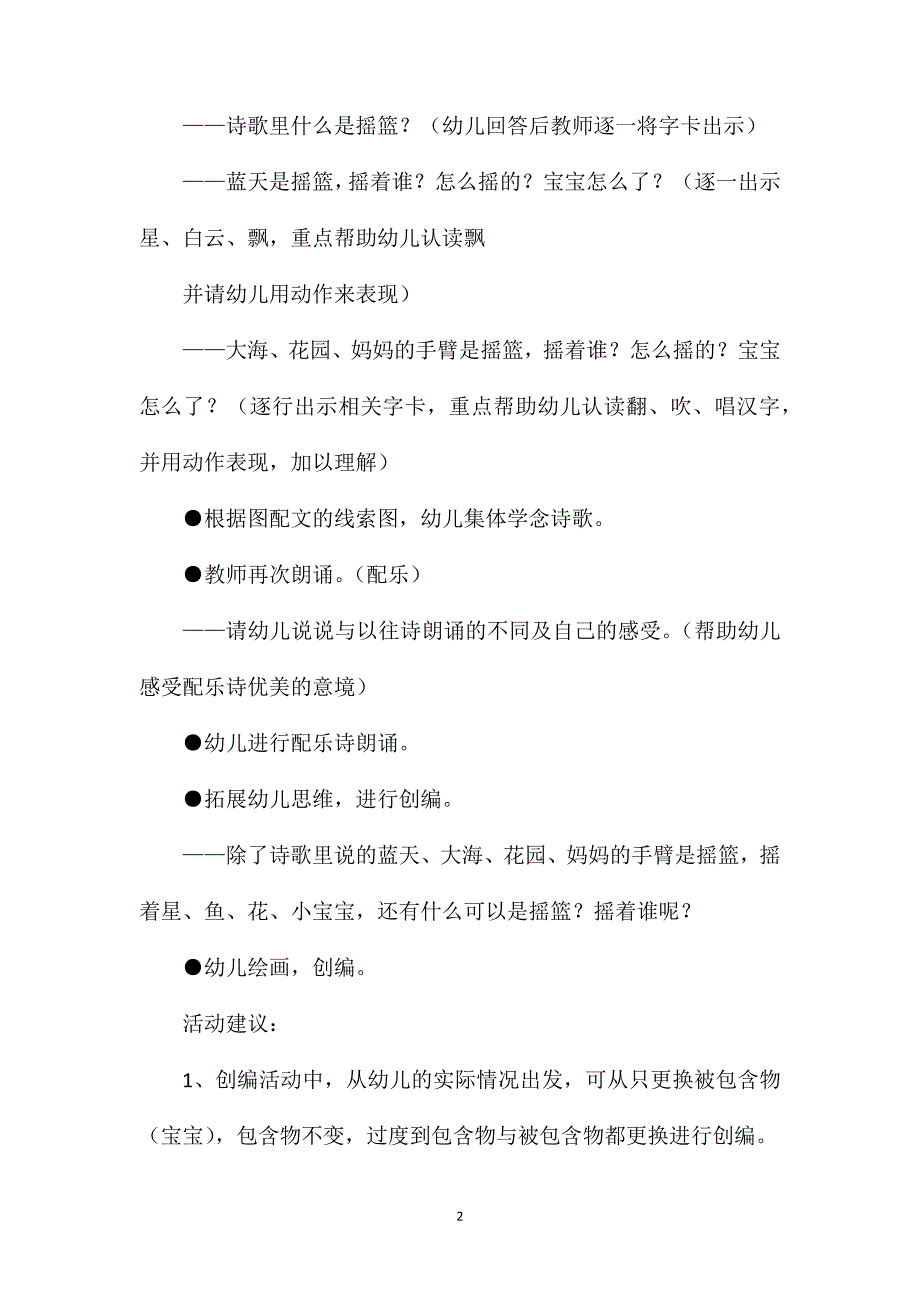 ——诗歌里什么是摇篮？（幼儿回答后教师逐一将字卡出示）

——蓝天是摇篮，摇着谁？怎么摇的？宝宝怎么了？（逐一出示星、白云、飘，重点帮助幼儿认读飘

并请幼儿用动作来表现）

——大海、花园、妈妈的手臂是摇篮，摇着谁？怎么摇的？宝宝怎么了？（逐行出示相关字卡，重点帮助幼儿认读翻、吹、唱汉字，并用动作表现，加以理解）

●根据图配文的线索图，幼儿集体学念诗歌。

●教师再次朗诵。（配乐）

——请幼儿说说与以往诗朗诵的不同及自己的感受。（帮助幼儿感受配乐诗优美的意境）

●幼儿进行配乐诗朗诵。

●拓展幼儿思维，进行创编。

——除了诗歌里说的蓝天、大海、花园、妈妈的手臂是摇篮，摇着星、鱼、花、小宝宝，还有什么可以是摇篮？摇着谁呢？

●幼儿绘画，创编。

活动建议：

1、创编活动中，从幼儿的实际情况出发，可从只更换被包含物（宝宝），包含物不变，过度到包含物与被包含物都更换进行创编。

2